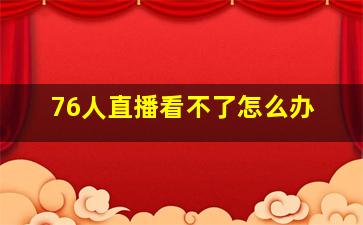 76人直播看不了怎么办